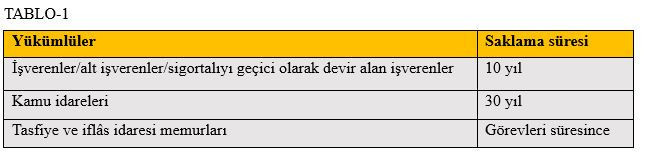 TABLO-1

| Yükümlüler | Saklama süresi |
|---|---|
| İşverenler/alt işverenler/sigortalıyı geçici olarak devir alan işverenler | 10 yıl |
| Kamu idareleri | 30 yıl |
| Tasfiye ve iflâs idaresi memurları | Görevleri süresince |